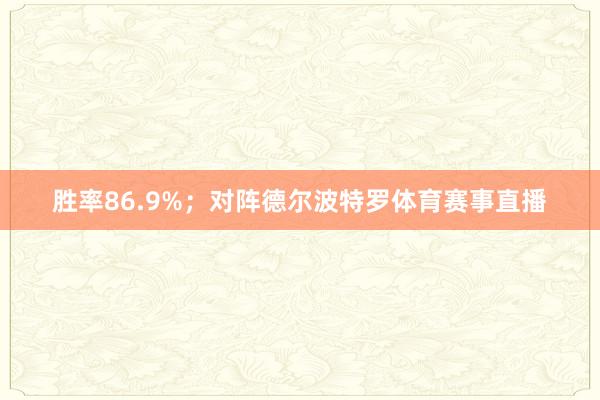 胜率86.9%；对阵德尔波特罗体育赛事直播